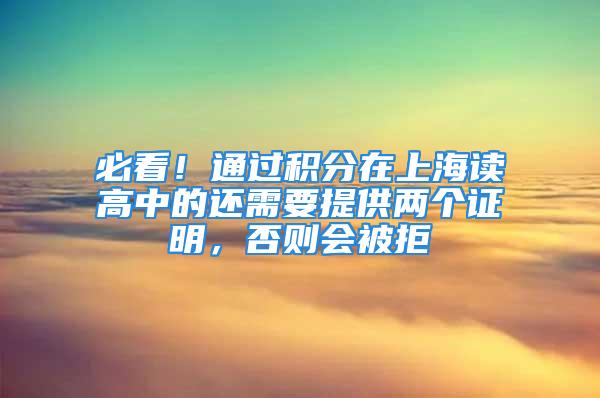 必看！通过积分在上海读高中的还需要提供两个证明，否则会被拒